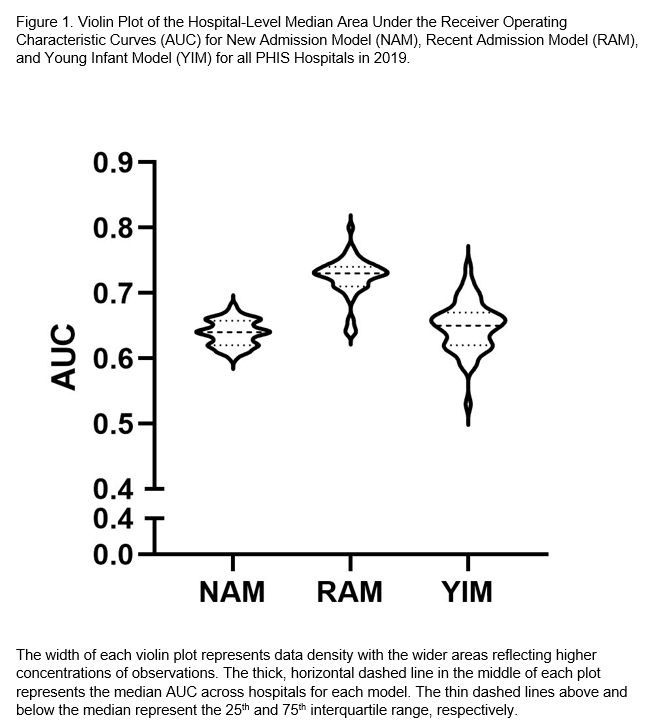 Figure 1. Violin Plot of the Hospital-Level Median Area Under the Receiver Operating Characteristic Curves (AUC) for New Admission Model (NAM), Recent Admission Model (RAM), and Young Infant Model (YIM) for all PHIS Hospitals in 2019.

0.9
0.8
0.7
0.6
0.5
0.4
0.4
0.0
AUC
NAM
RAM
YIM

The width of each violin plot represents data density with the wider areas reflecting higher concentrations of observations. The thick, horizontal dashed line in the middle of each plot represents the median AUC across hospitals for each model. The thin dashed lines above and below the median represent the 25$^{th}$ and 75$^{th}$ interquartile range, respectively.